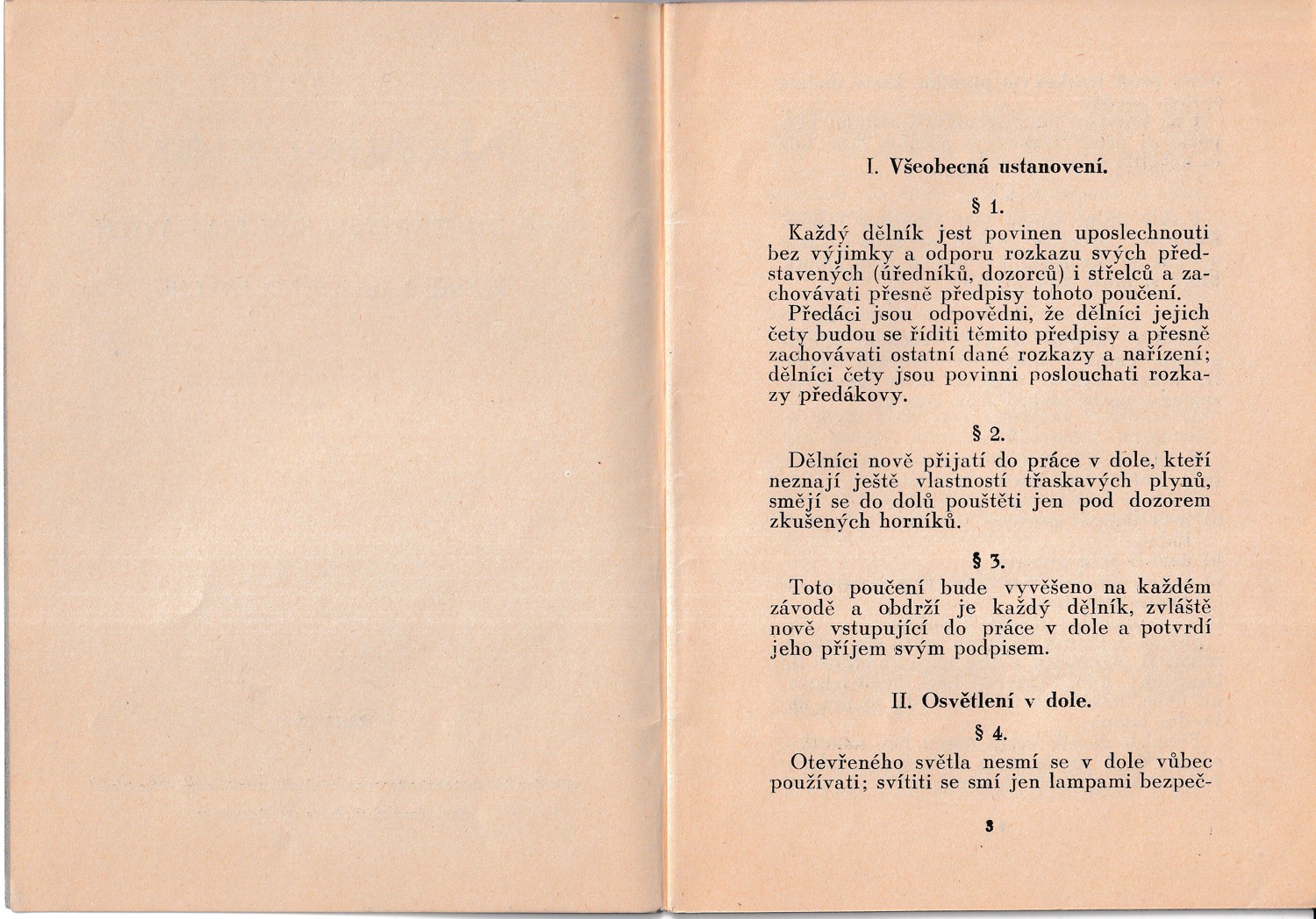 I. Všeobecná ustanovení.

§ 1.

Každý dělník jest povinen uposlechnouti bez výjimky a odporu rozkazu svých představených (úředníků, dozorců) i střelců a zachovávati přesně předpisy tohoto poučení.

Předáci jsou odpovědni, že dělníci jejich čety budou se říditi těmito předpisy a přesně zachovávati ostatní dané rozkazy a nařízení; dělníci čety jsou povinni poslouchati rozkazy předákovy.

§ 2.

Dělníci nově přijatí do práce v dole, kteří neznají ještě vlastností třaskavých plynů, smějí se do dolů pouštěti jen pod dozorem zkušených horníků.

§ 3.

Toto poučení bude vyvěšeno na každém závodě a obdrží je každý dělník, zvláště nově vstupující do práce v dole a potvrdí jeho příjem svým podpisem.

II. Osvětlení v dole.

§ 4.

Otevřeného světla nesmí se v dole vůbec používati; svítiti se smí jen lampami bezpeč-

3